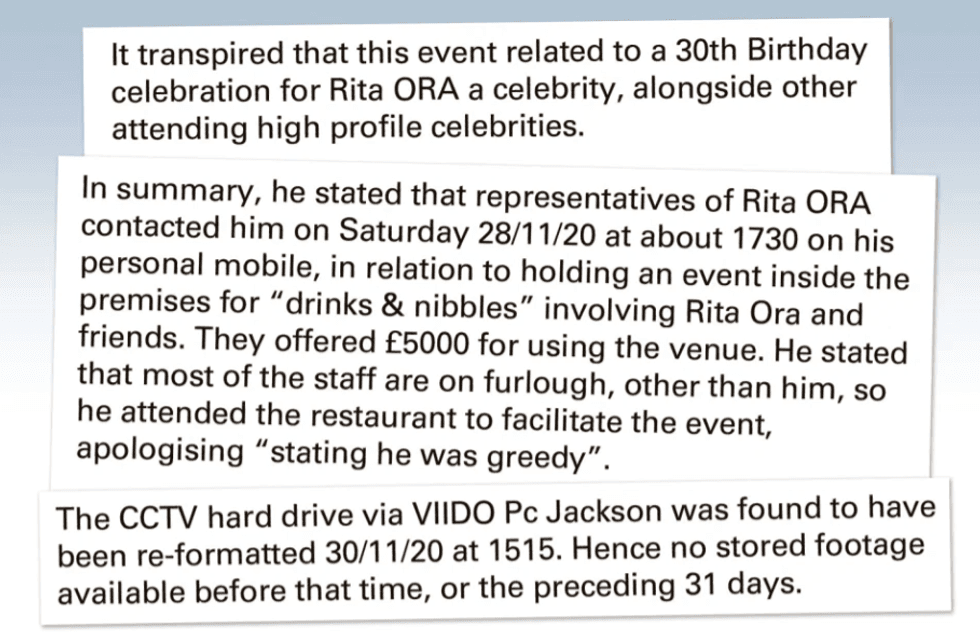 It transpired that this event related to a 30th Birthday celebration for Rita ORA a celebrity, alongside other attending high profile celebrities.

In summary, he stated that representatives of Rita ORA contacted him on Saturday 28/11/20 at about 1730 on his personal mobile, in relation to holding an event inside the premises for "drinks & nibbles" involving Rita Ora and friends. They offered £5000 for using the venue. He stated that most of the staff are on furlough, other than him, so he attended the restaurant to facilitate the event, apologising "stating he was greedy".

The CCTV hard drive via VIIDO Pc Jackson was found to have been re-formatted 30/11/20 at 1515. Hence no stored footage available before that time, or the preceding 31 days.